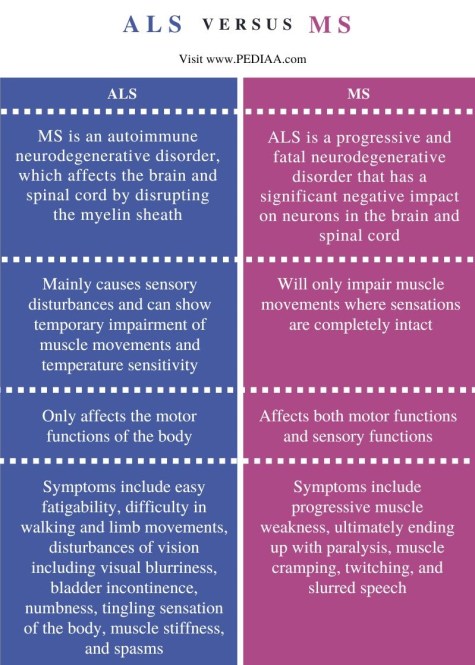 ALS VERSUS MS

Visit www.PEDIAA.com

| ALS | MS |
|---|---|
| MS is an autoimmune neurodegenerative disorder, which affects the brain and spinal cord by disrupting the myelin sheath | ALS is a progressive and fatal neurodegenerative disorder that has a significant negative impact on neurons in the brain and spinal cord |
| Mainly causes sensory disturbances and can show temporary impairment of muscle movements and temperature sensitivity | Will only impair muscle movements where sensations are completely intact |
| Only affects the motor functions of the body | Affects both motor functions and sensory functions |
| Symptoms include easy fatigability, difficulty in walking and limb movements, disturbances of vision including visual blurriness, bladder incontinence, numbness, tingling sensation of the body, muscle stiffness, and spasms | Symptoms include progressive muscle weakness, ultimately ending up with paralysis, muscle cramping, twitching, and slurred speech |